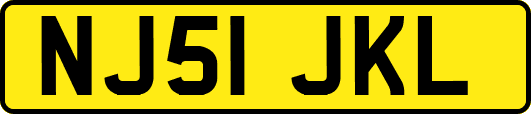 NJ51 JKL